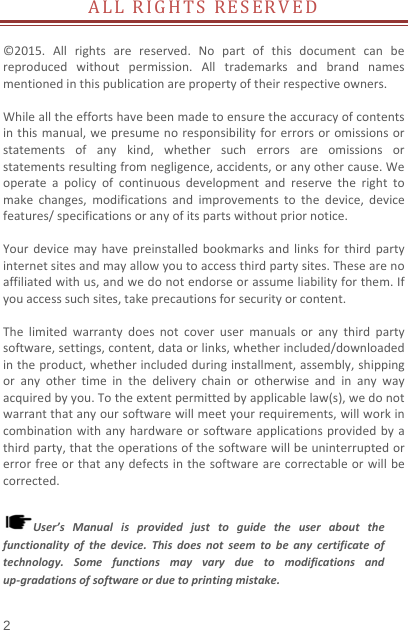 ALL RIGHTS RESERVED

©2015. All rights are reserved. No part of this document can be reproduced without permission. All trademarks and brand names mentioned in this publication are property of their respective owners.

While all the efforts have been made to ensure the accuracy of contents in this manual, we presume no responsibility for errors or omissions or statements of any kind, whether such errors are omissions or statements resulting from negligence, accidents, or any other cause. We operate a policy of continuous development and reserve the right to make changes, modifications and improvements to the device, device features/ specifications or any of its parts without prior notice.

Your device may have preinstalled bookmarks and links for third party internet sites and may allow you to access third party sites. These are no affiliated with us, and we do not endorse or assume liability for them. If you access such sites, take precautions for security or content.

The limited warranty does not cover user manuals or any third party software, settings, content, data or links, whether included/downloaded in the product, whether included during installment, assembly, shipping or any other time in the delivery chain or otherwise and in any way acquired by you. To the extent permitted by applicable law(s), we do not warrant that any our software will meet your requirements, will work in combination with any hardware or software applications provided by a third party, that the operations of the software will be uninterrupted or error free or that any defects in the software are correctable or will be corrected.

User's Manual is provided just to guide the user about the functionality of the device. This does not seem to be any certificate of technology. Some functions may vary due to modifications and up-gradations of software or due to printing mistake.

2